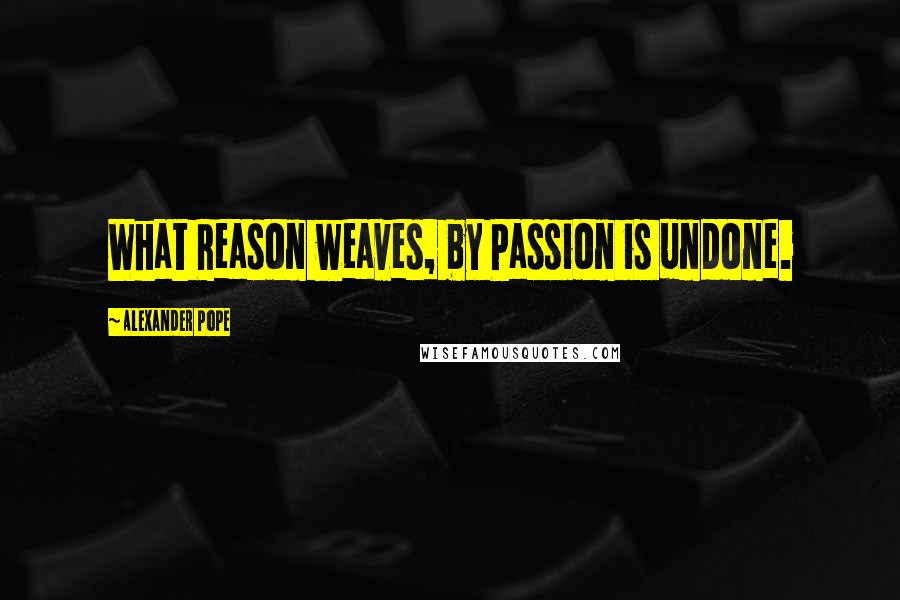 WHAT REASON WEAVES, BY PASSION IS UNDONE.

~ALEXANDER POPE

WISEFAMOUSQUOTES.COM